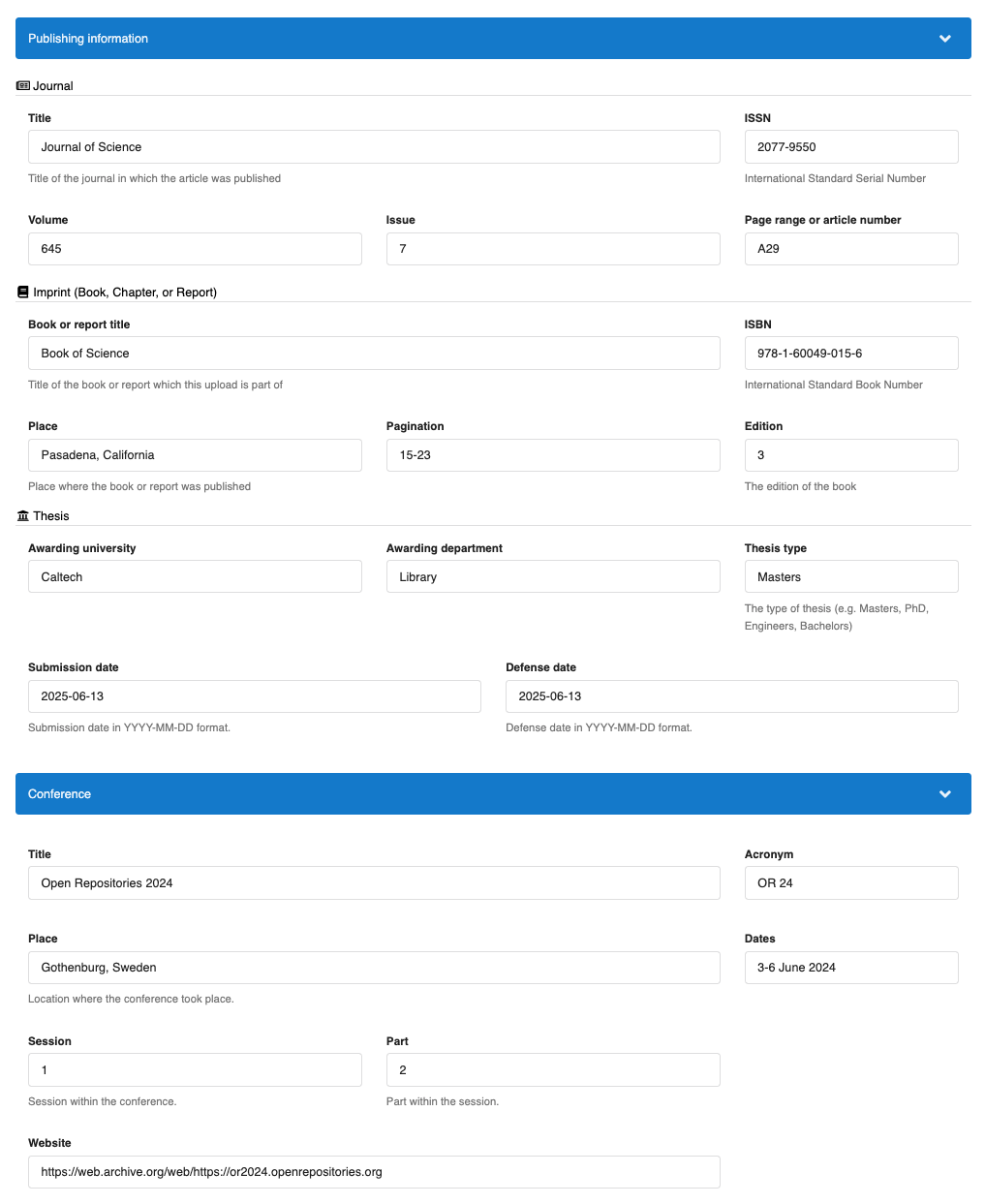 Publishing information

Journal

Title

Journal of Science

Title of the journal in which the article was published

ISSN

2077-9550

International Standard Serial Number

Volume

645

Issue

7

Page range or article number

A29

Imprint (Book, Chapter, or Report)

Book or report title

Book of Science

Title of the book or report which this upload is part of

ISBN

978-1-60049-015-6

International Standard Book Number

Place

Pasadena, California

Place where the book or report was published

Pagination

15-23

Edition

3

The edition of the book

Thesis

Awarding university

Caltech

Awarding department

Library

Thesis type

Masters

The type of thesis (e.g. Masters, PhD, Engineers, Bachelors)

Submission date

2025-06-13

Submission date in YYYY-MM-DD format.

Defense date

2025-06-13

Defense date in YYYY-MM-DD format.

Conference

Title

Open Repositories 2024

Acronym

OR 24

Place

Gothenburg, Sweden

Location where the conference took place.

Dates

3-6 June 2024

Session

1

Session within the conference.

Part

2

Part within the session.

Website

https://web.archive.org/web/https://or2024.openrepositories.org